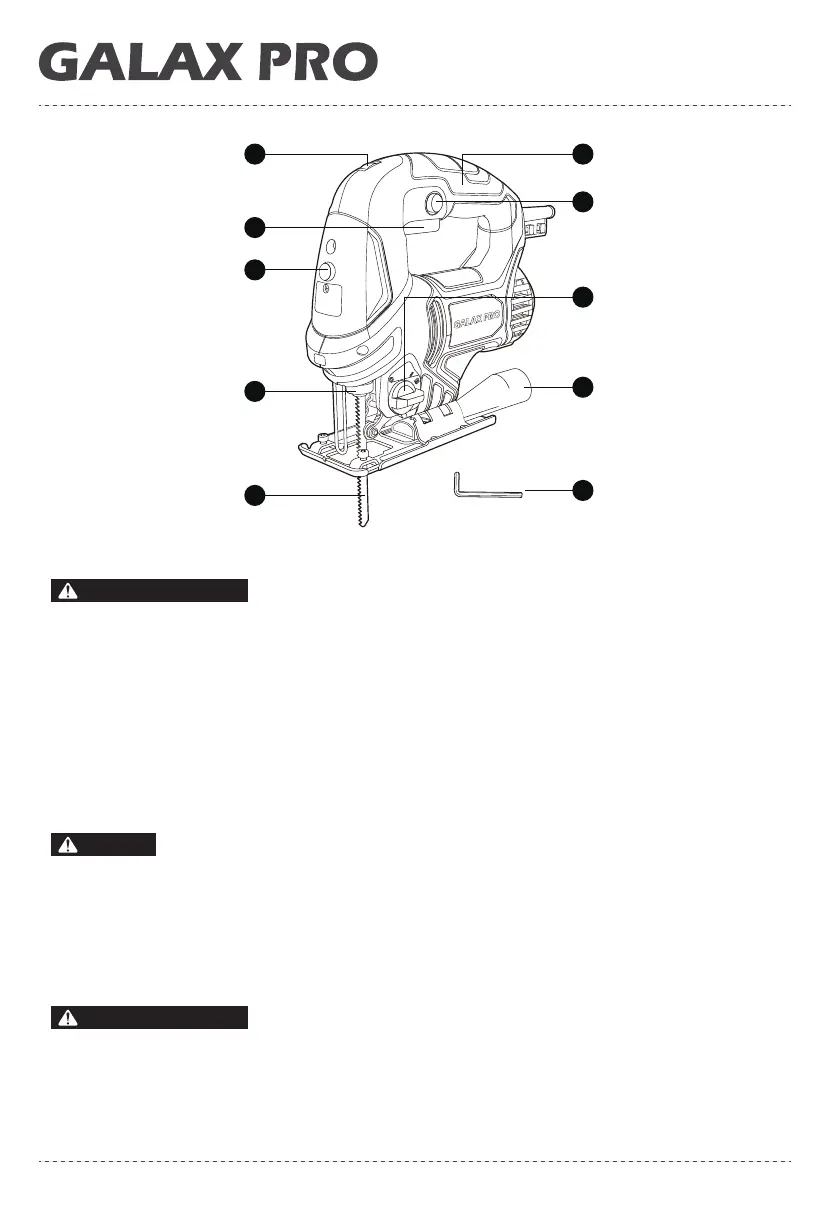 GALAX PRO

GALAX PRO